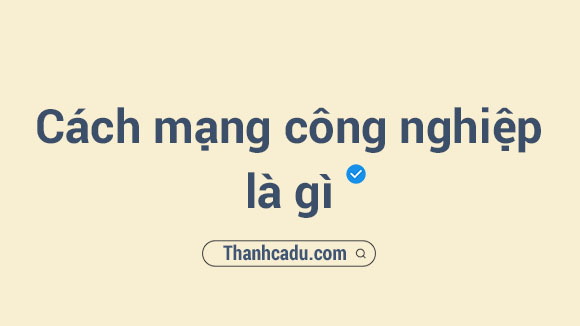 Cách mạng công nghiệp là gì

Thanhcadu.com